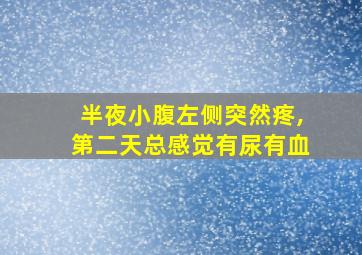 半夜小腹左侧突然疼，
第二天总感觉有尿有血